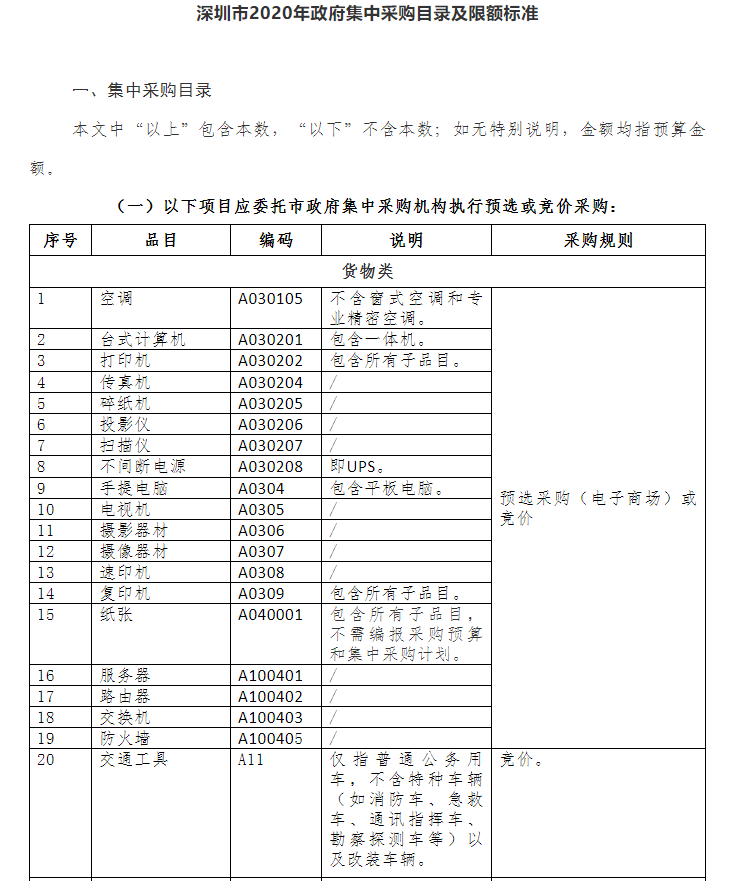 深圳市2020年政府集中采购目录及限额标准

一、集中采购目录

本文中“以上”包含本数，“以下”不含本数；如无特别说明，金额均指预算金额。

（一）以下项目应委托市政府集中采购机构执行预选或竞价采购：

| 序号 | 品目 | 编码 | 说明 | 采购规则 |
|---|---|---|---|---|
| 货物类 | | | | |
| 1 | 空调 | A030105 | 不含窗式空调和专业精密空调。 | 预选采购（电子商场）或竞价 |
| 2 | 台式计算机 | A030201 | 包含一体机。 | |
| 3 | 打印机 | A030202 | 包含所有子品目。 | |
| 4 | 传真机 | A030204 | / | |
| 5 | 碎纸机 | A030205 | / | |
| 6 | 投影仪 | A030206 | / | |
| 7 | 扫描仪 | A030207 | / | |
| 8 | 不间断电源 | A030208 | 即UPS。 | |
| 9 | 手提电脑 | A0304 | 包含平板电脑。 | |
| 10 | 电视机 | A0305 | / | |
| 11 | 摄影器材 | A0306 | / | |
| 12 | 摄像器材 | A0307 | / | |
| 13 | 速印机 | A0308 | / | |
| 14 | 复印机 | A0309 | 包含所有子品目。 | |
| 15 | 纸张 | A040001 | 包含所有子品目，不需编报采购预算和集中采购计划。 | |
| 16 | 服务器 | A100401 | / | |
| 17 | 路由器 | A100402 | / | |
| 18 | 交换机 | A100403 | / | |
| 19 | 防火墙 | A100405 | / | |
| 20 | 交通工具 | A11 | 仅指普通公务用车，不含特种车辆（如消防车、急救车、通讯指挥车、勘察探测车等）以及改装车辆。 | 竞价。 |